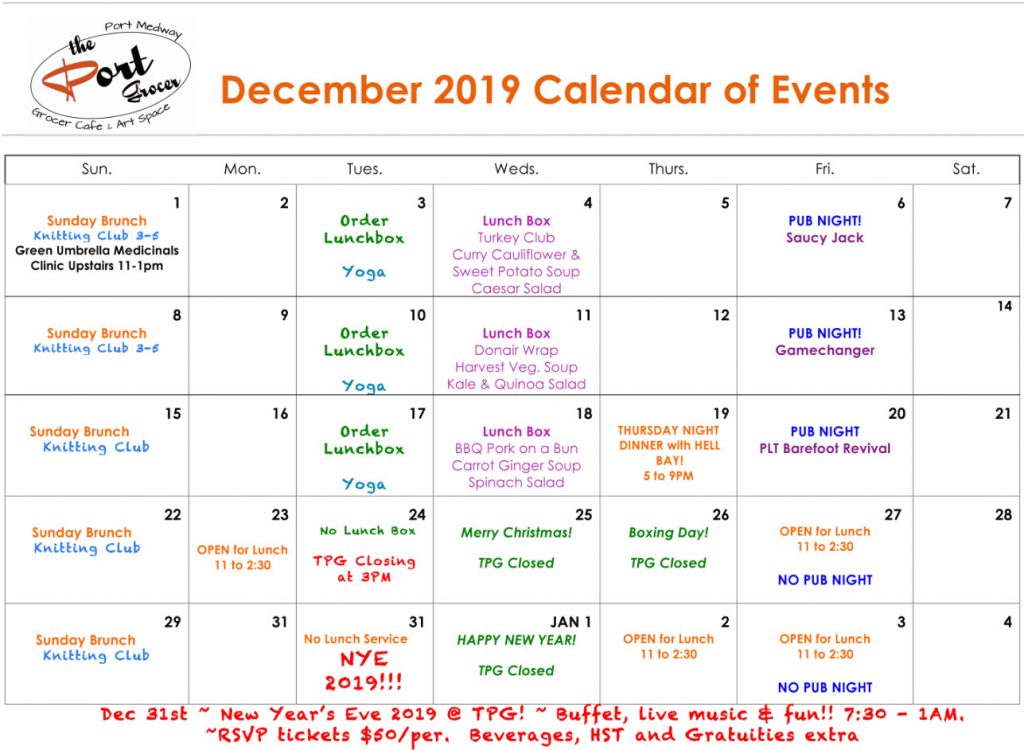 Port Medway
the Port Grocer
Grocer Cafe & Art Space

December 2019 Calendar of Events

| Sun. | Mon. | Tues. | Weds. | Thurs. | Fri. | Sat. |
|---|---|---|---|---|---|---|
| 1 Sunday Brunch Knitting Club 3-5 Green Umbrella Medicinals Clinic Upstairs 11-1pm | 2 | 3 Order Lunchbox Yoga | 4 Lunch Box Turkey Club Curry Cauliflower & Sweet Potato Soup Caesar Salad | 5 | 6 PUB NIGHT! Saucy Jack | 7 |
| 8 Sunday Brunch Knitting Club 3-5 | 9 | 10 Order Lunchbox Yoga | 11 Lunch Box Donair Wrap Harvest Veg. Soup Kale & Quinoa Salad | 12 | 13 PUB NIGHT! Gamechanger | 14 |
| 15 Sunday Brunch Knitting Club | 16 | 17 Order Lunchbox Yoga | 18 Lunch Box BBQ Pork on a Bun Carrot Ginger Soup Spinach Salad | 19 THURSDAY NIGHT DINNER with HELL BAY! 5 to 9PM | 20 PUB NIGHT PLT Barefoot Revival | 21 |
| 22 Sunday Brunch Knitting Club | 23 OPEN for Lunch 11 to 2:30 | 24 No Lunch Box TPG Closing at 3PM | 25 Merry Christmas! TPG Closed | 26 Boxing Day! TPG Closed | 27 OPEN for Lunch 11 to 2:30 NO PUB NIGHT | 28 |
| 29 Sunday Brunch Knitting Club | 31 | 31 No Lunch Service NYE 2019!!! | JAN 1 HAPPY NEW YEAR! TPG Closed | 2 OPEN for Lunch 11 to 2:30 | 3 OPEN for Lunch 11 to 2:30 NO PUB NIGHT | 4 |

Dec 31st ~ New Year's Eve 2019 @ TPG! ~ Buffet, live music & fun!! 7:30 - 1AM. ~RSVP tickets $50/per. Beverages, HST and Gratuities extra